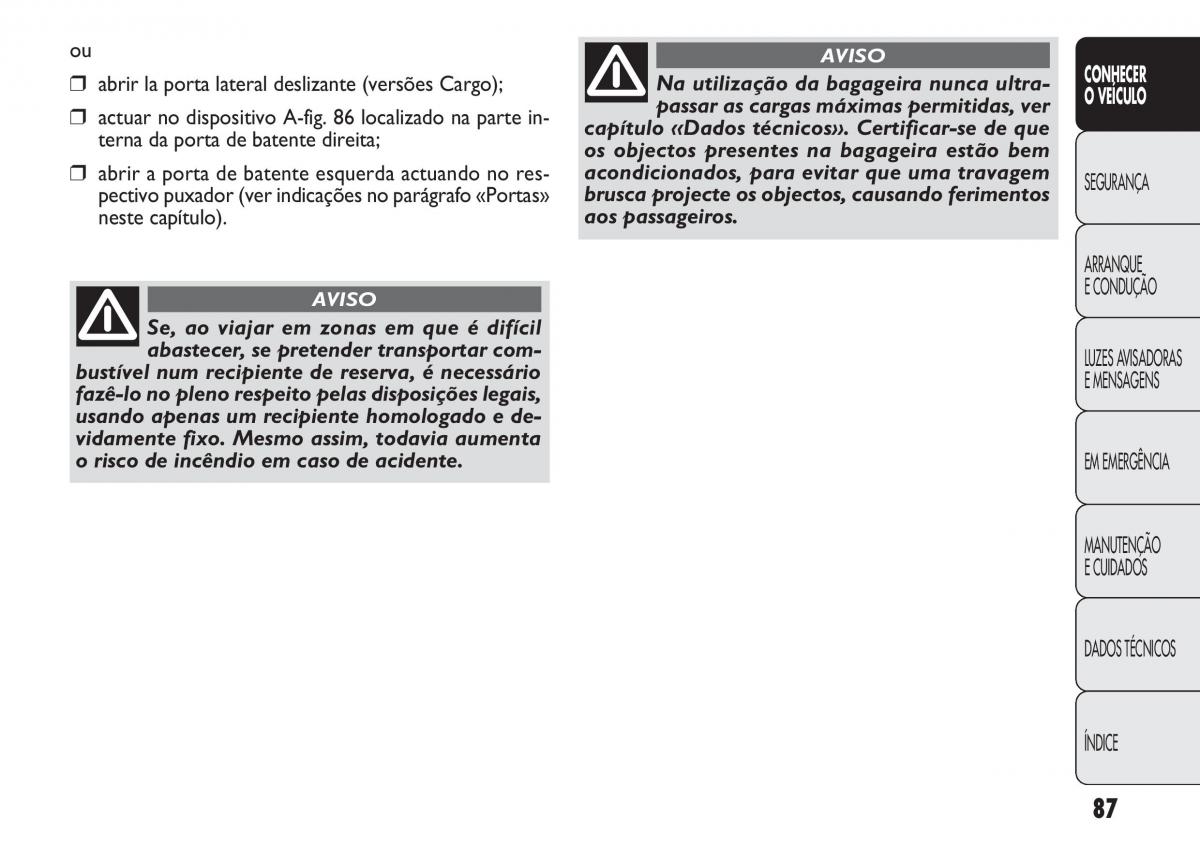 ou

❒ abrir la porta lateral deslizante (versões Cargo);

❒ actuar no dispositivo A-fig. 86 localizado na parte interna da porta de batente direita;

❒ abrir a porta de batente esquerda actuando no respectivo puxador (ver indicações no parágrafo «Portas» neste capítulo).

AVISO

Se, ao viajar em zonas em que é difícil abastecer, se pretender transportar combustível num recipiente de reserva, é necessário fazê-lo no pleno respeito pelas disposições legais, usando apenas um recipiente homologado e devidamente fixo. Mesmo assim, todavia aumenta o risco de incêndio em caso de acidente.

AVISO

Na utilização da bagageira nunca ultrapassar as cargas máximas permitidas, ver capítulo «Dados técnicos». Certificar-se de que os objectos presentes na bagageira estão bem acondicionados, para evitar que uma travagem brusca projecte os objectos, causando ferimentos aos passageiros.

CONHECER O VEÍCULO

SEGURANÇA

ARRANQUE E CONDUÇÃO

LUZES AVISADORAS E MENSAGENS

EM EMERGÊNCIA

MANUTENÇÃO E CUIDADOS

DADOS TÉCNICOS

ÍNDICE

87